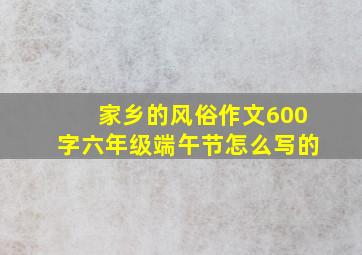 家乡的风俗作文600字六年级端午节怎么写的